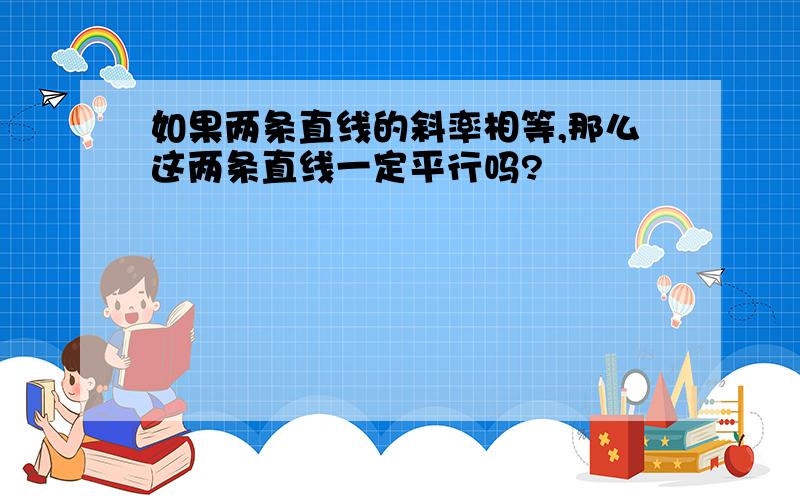 如果两条直线的斜率相等,那么这两条直线一定平行吗?